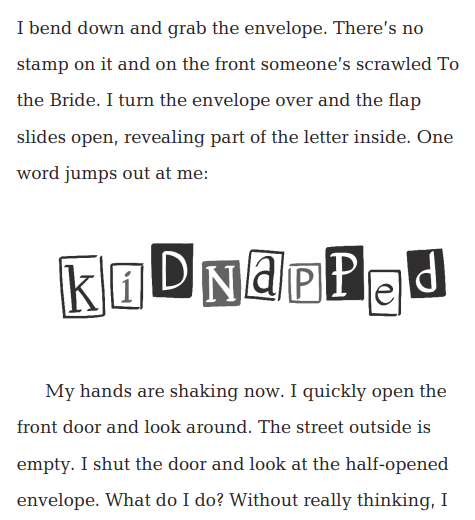 I bend down and grab the envelope. There's no stamp on it and on the front someone's scrawled To the Bride. I turn the envelope over and the flap slides open, revealing part of the letter inside. One word jumps out at me:

KiDNaPPed

My hands are shaking now. I quickly open the front door and look around. The street outside is empty. I shut the door and look at the half-opened envelope. What do I do? Without really thinking, I